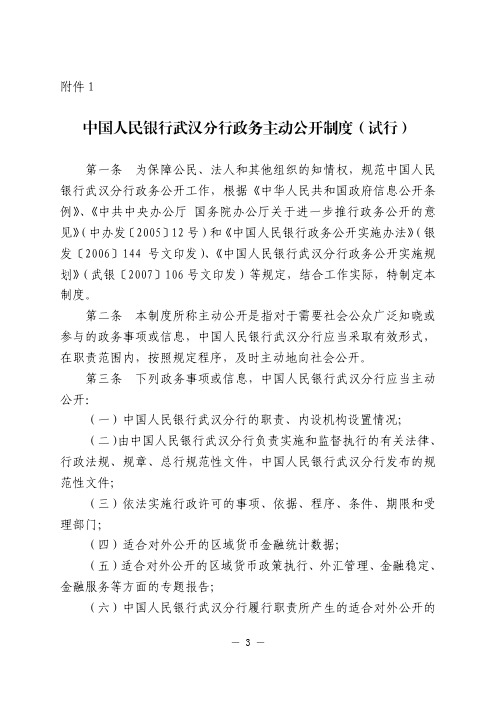 附件 1

中国人民银行武汉分行政务主动公开制度（试行）

第一条　为保障公民、法人和其他组织的知情权，规范中国人民银行武汉分行政务公开工作，根据《中华人民共和国政府信息公开条例》、《中共中央办公厅 国务院办公厅关于进一步推行政务公开的意见》（中办发〔2005〕12 号）和《中国人民银行政务公开实施办法》（银发〔2006〕144 号文印发）、《中国人民银行武汉分行政务公开实施规划》（武银〔2007〕106 号文印发）等规定，结合工作实际，特制定本制度。

第二条　本制度所称主动公开是指对于需要社会公众广泛知晓或参与的政务事项或信息，中国人民银行武汉分行应当采取有效形式，在职责范围内，按照规定程序，及时主动地向社会公开。

第三条　下列政务事项或信息，中国人民银行武汉分行应当主动公开：

（一）中国人民银行武汉分行的职责、内设机构设置情况；

（二）由中国人民银行武汉分行负责实施和监督执行的有关法律、行政法规、规章、总行规范性文件，中国人民银行武汉分行发布的规范性文件；

（三）依法实施行政许可的事项、依据、程序、条件、期限和受理部门；

（四）适合对外公开的区域货币金融统计数据；

（五）适合对外公开的区域货币政策执行、外汇管理、金融稳定、金融服务等方面的专题报告；

（六）中国人民银行武汉分行履行职责所产生的适合对外公开的

— 3 —